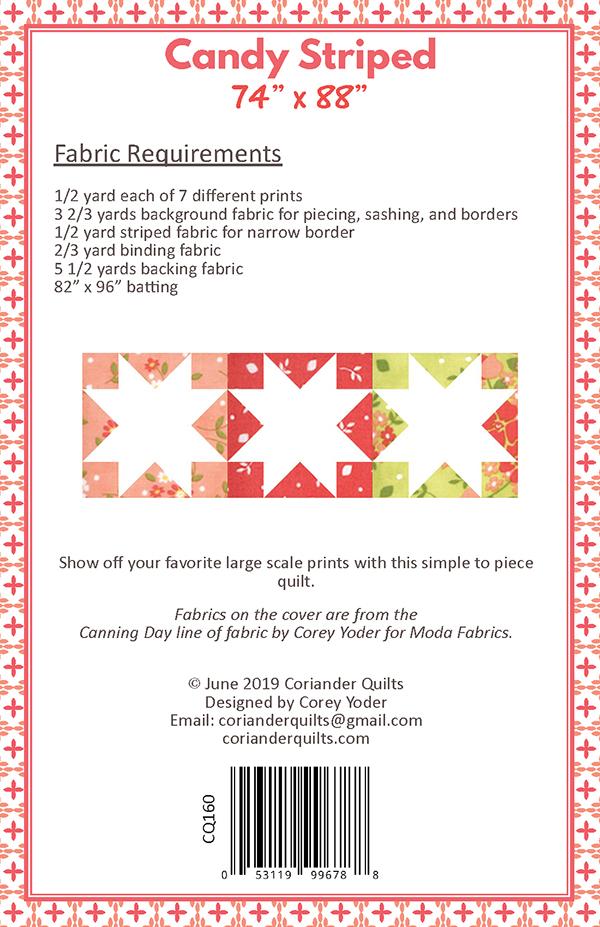 Candy Striped
74" x 88"

Fabric Requirements

1/2 yard each of 7 different prints
3 2/3 yards background fabric for piecing, sashing, and borders
1/2 yard striped fabric for narrow border
2/3 yard binding fabric
5 1/2 yards backing fabric
82" x 96" batting

Show off your favorite large scale prints with this simple to piece quilt.

Fabrics on the cover are from the Canning Day line of fabric by Corey Yoder for Moda Fabrics.

© June 2019 Coriander Quilts
Designed by Corey Yoder
Email: corianderquilts@gmail.com
corianderquilts.com

CQ160

0 53119 99678 8